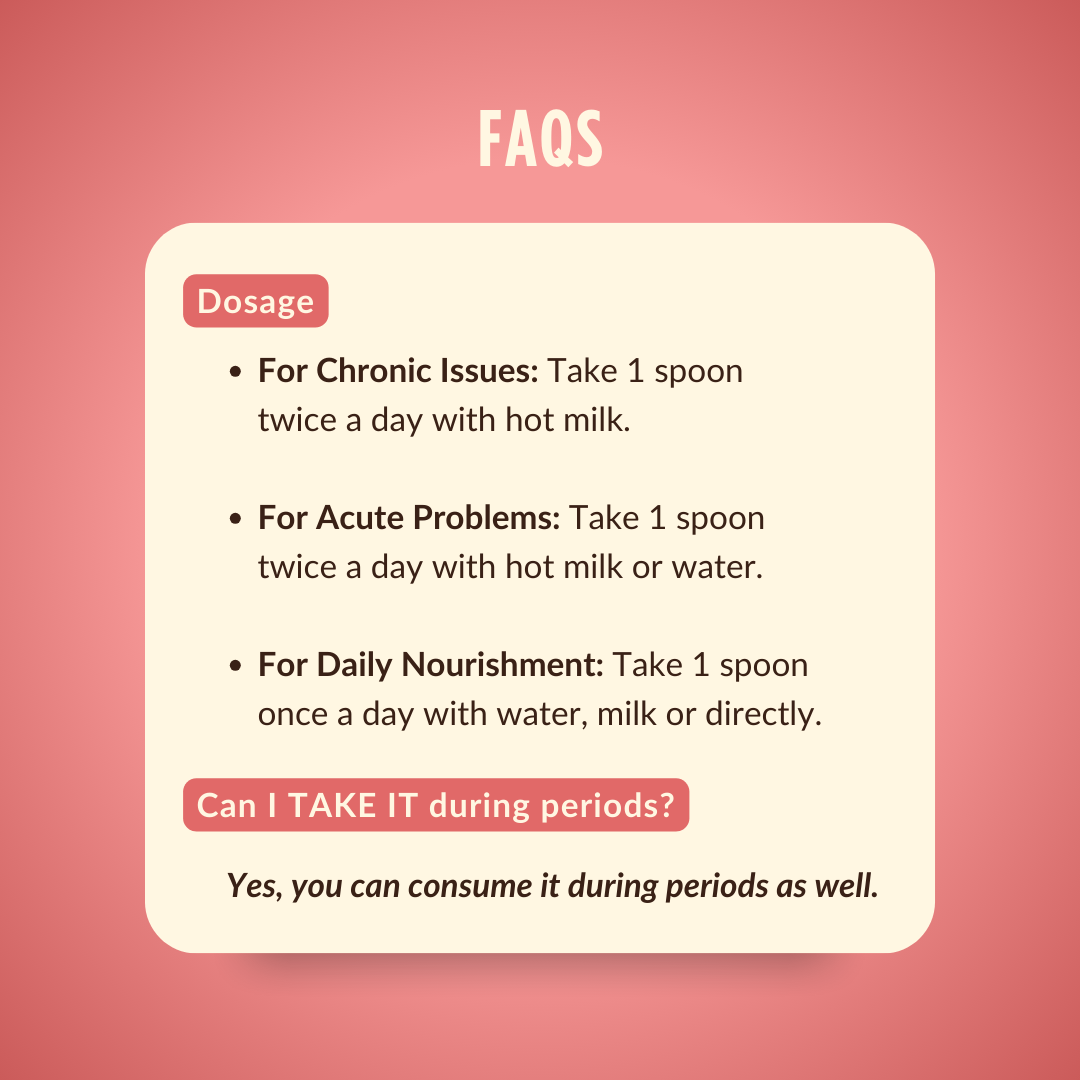 FAQS

Dosage

• For Chronic Issues: Take 1 spoon twice a day with hot milk.

• For Acute Problems: Take 1 spoon twice a day with hot milk or water.

• For Daily Nourishment: Take 1 spoon once a day with water, milk or directly.

Can I TAKE IT during periods?

Yes, you can consume it during periods as well.